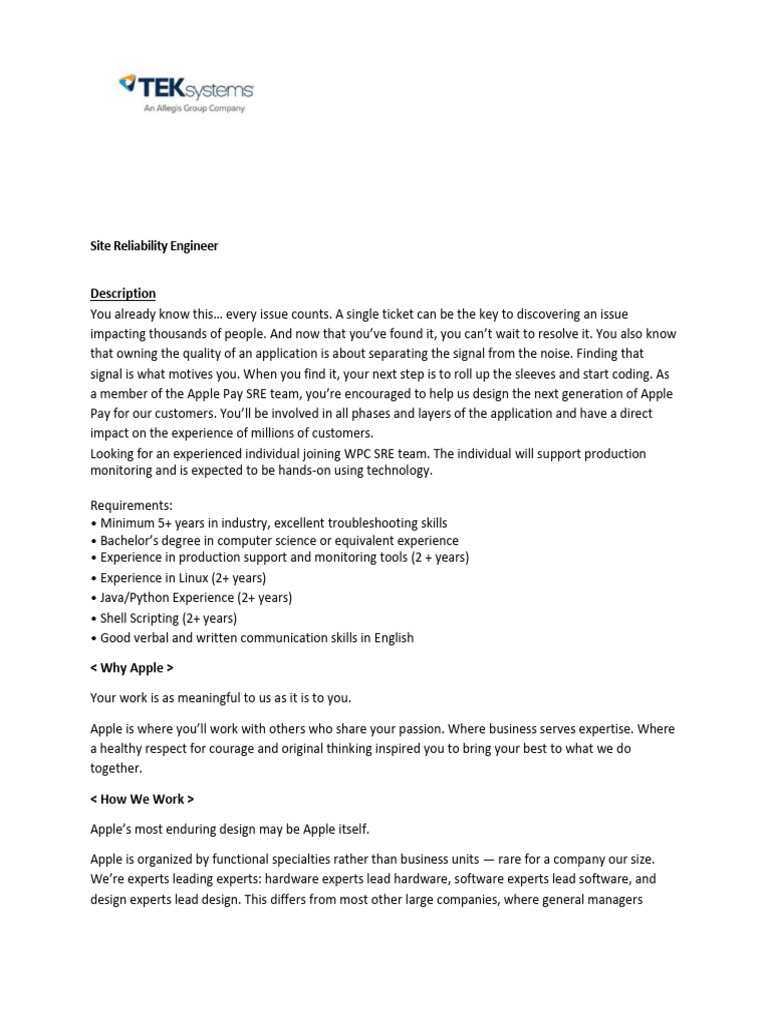 TEKsystems
An Allegis Group Company

Site Reliability Engineer

Description
You already know this… every issue counts. A single ticket can be the key to discovering an issue impacting thousands of people. And now that you've found it, you can't wait to resolve it. You also know that owning the quality of an application is about separating the signal from the noise. Finding that signal is what motives you. When you find it, your next step is to roll up the sleeves and start coding. As a member of the Apple Pay SRE team, you're encouraged to help us design the next generation of Apple Pay for our customers. You'll be involved in all phases and layers of the application and have a direct impact on the experience of millions of customers.
Looking for an experienced individual joining WPC SRE team. The individual will support production monitoring and is expected to be hands-on using technology.

Requirements:
• Minimum 5+ years in industry, excellent troubleshooting skills
• Bachelor's degree in computer science or equivalent experience
• Experience in production support and monitoring tools (2 + years)
• Experience in Linux (2+ years)
• Java/Python Experience (2+ years)
• Shell Scripting (2+ years)
• Good verbal and written communication skills in English

< Why Apple >

Your work is as meaningful to us as it is to you.

Apple is where you'll work with others who share your passion. Where business serves expertise. Where a healthy respect for courage and original thinking inspired you to bring your best to what we do together.

< How We Work >

Apple's most enduring design may be Apple itself.

Apple is organized by functional specialties rather than business units — rare for a company our size. We're experts leading experts: hardware experts lead hardware, software experts lead software, and design experts lead design. This differs from most other large companies, where general managers